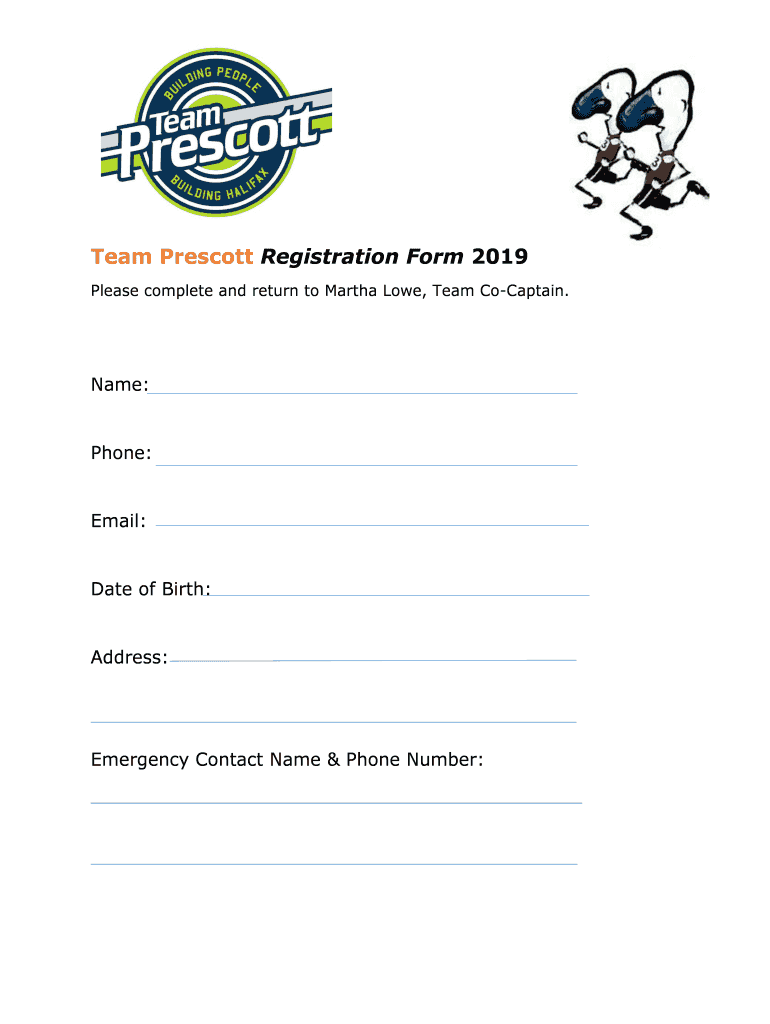 BUILDING PEOPLE
Team Prescott
BUILDING HALIFAX

Team Prescott Registration Form 2019

Please complete and return to Martha Lowe, Team Co-Captain.

Name:

Phone:

Email:

Date of Birth:

Address:

Emergency Contact Name & Phone Number: